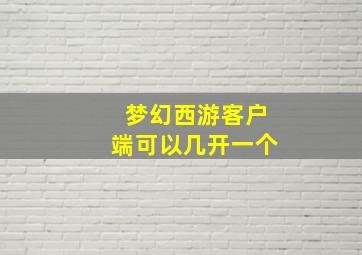 梦幻西游客户端可以几开一个